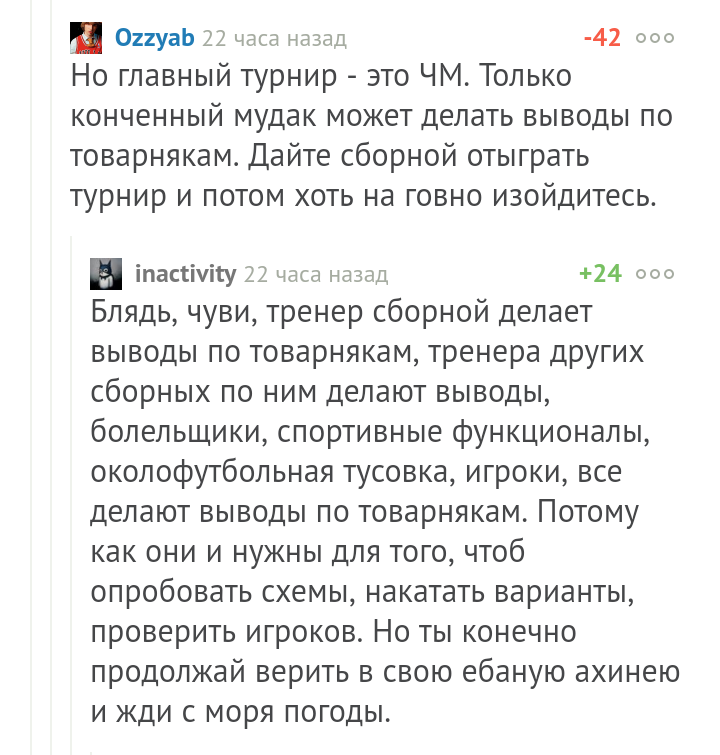 Ozzyab 22 часа назад -42

Но главный турнир - это ЧМ. Только конченный мудак может делать выводы по товарнякам. Дайте сборной отыграть турнир и потом хоть на говно изойдитесь.

inactivity 22 часа назад +24

Блядь, чуви, тренер сборной делает выводы по товарнякам, тренера других сборных по ним делают выводы, болельщики, спортивные функционалы, околофутбольная тусовка, игроки, все делают выводы по товарнякам. Потому как они и нужны для того, чтоб опробовать схемы, накатать варианты, проверить игроков. Но ты конечно продолжай верить в свою ебаную ахинею и жди с моря погоды.